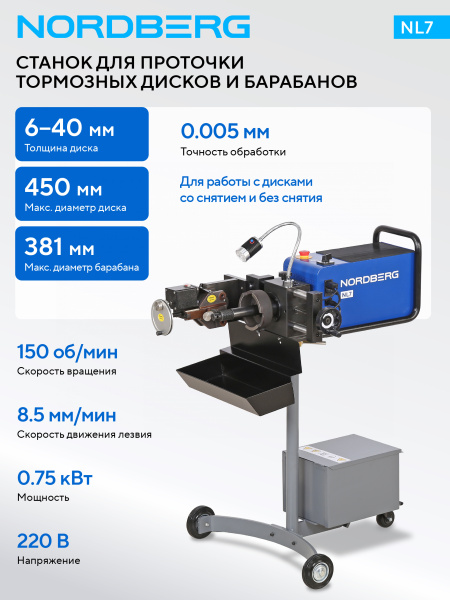 NORDBERG

NL7

СТАНОК ДЛЯ ПРОТОЧКИ ТОРМОЗНЫХ ДИСКОВ И БАРАБАНОВ

6–40 мм
Толщина диска

450 мм
Макс. диаметр диска

381 мм
Макс. диаметр барабана

0.005 мм
Точность обработки

Для работы с дисками со снятием и без снятия

NORDBERG
NL7

150 об/мин
Скорость вращения

8.5 мм/мин
Скорость движения лезвия

0.75 кВт
Мощность

220 В
Напряжение